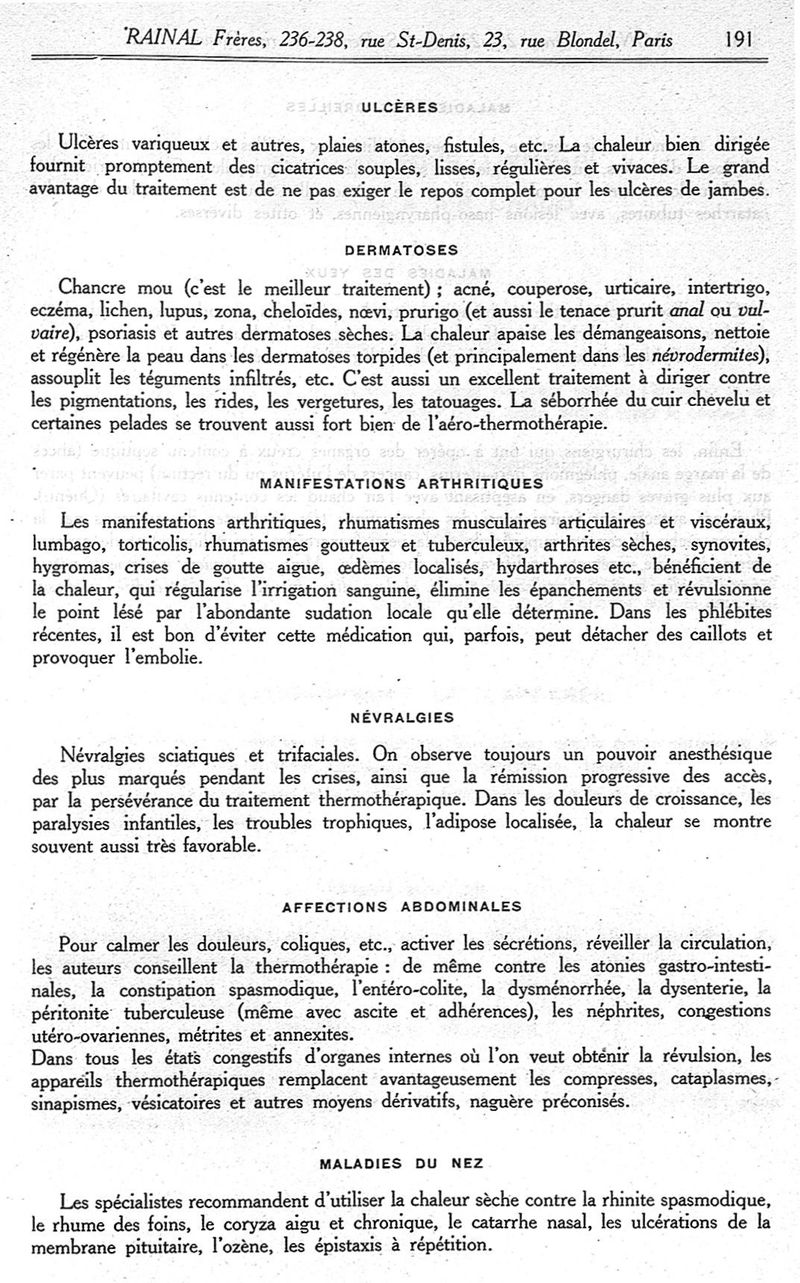 RAINAL Frères, 236-238, rue St-Denis, 23, rue Blondel, Paris 191

ULCÈRES

Ulcères variqueux et autres, plaies atones, fistules, etc. La chaleur bien dirigée fournit promptement des cicatrices souples, lisses, régulières et vivaces. Le grand avantage du traitement est de ne pas exiger le repos complet pour les ulcères de jambes.

DERMATOSES

Chancre mou (c'est le meilleur traitement) ; acné, couperose, urticaire, intertrigo, eczéma, lichen, lupus, zona, cheloïdes, nœvi, prurigo (et aussi le tenace prurit anal ou vulvaire), psoriasis et autres dermatoses sèches. La chaleur apaise les démangeaisons, nettoie et régénère la peau dans les dermatoses torpides (et principalement dans les névrodermites), assouplit les téguments infiltrés, etc. C'est aussi un excellent traitement à diriger contre les pigmentations, les rides, les vergetures, les tatouages. La séborrhée du cuir chevelu et certaines pelades se trouvent aussi fort bien de l'aéro-thermothérapie.

MANIFESTATIONS ARTHRITIQUES

Les manifestations arthritiques, rhumatismes musculaires articulaires et viscéraux, lumbago, torticolis, rhumatismes goutteux et tuberculeux, arthrites sèches, synovites, hygromas, crises de goutte aigue, œdèmes localisés, hydarthroses etc., bénéficient de la chaleur, qui régularise l'irrigation sanguine, élimine les épanchements et révulsionne le point lésé par l'abondante sudation locale qu'elle détermine. Dans les phlébites récentes, il est bon d'éviter cette médication qui, parfois, peut détacher des caillots et provoquer l'embolie.

NÉVRALGIES

Névralgies sciatiques et trifaciales. On observe toujours un pouvoir anesthésique des plus marqués pendant les crises, ainsi que la rémission progressive des accès, par la persévérance du traitement thermothérapique. Dans les douleurs de croissance, les paralysies infantiles, les troubles trophiques, l'adipose localisée, la chaleur se montre souvent aussi très favorable.

AFFECTIONS ABDOMINALES

Pour calmer les douleurs, coliques, etc., activer les sécrétions, réveiller la circulation, les auteurs conseillent la thermothérapie : de même contre les atonies gastro-intestinales, la constipation spasmodique, l'entéro-colite, la dysménorrhée, la dysenterie, la péritonite tuberculeuse (même avec ascite et adhérences), les néphrites, congestions utéro-ovariennes, métrites et annexites.
Dans tous les états congestifs d'organes internes où l'on veut obtenir la révulsion, les appareils thermothérapiques remplacent avantageusement les compresses, cataplasmes, sinapismes, vésicatoires et autres moyens dérivatifs, naguère préconisés.

MALADIES DU NEZ

Les spécialistes recommandent d'utiliser la chaleur sèche contre la rhinite spasmodique, le rhume des foins, le coryza aigu et chronique, le catarrhe nasal, les ulcérations de la membrane pituitaire, l'ozène, les épistaxis à répétition.